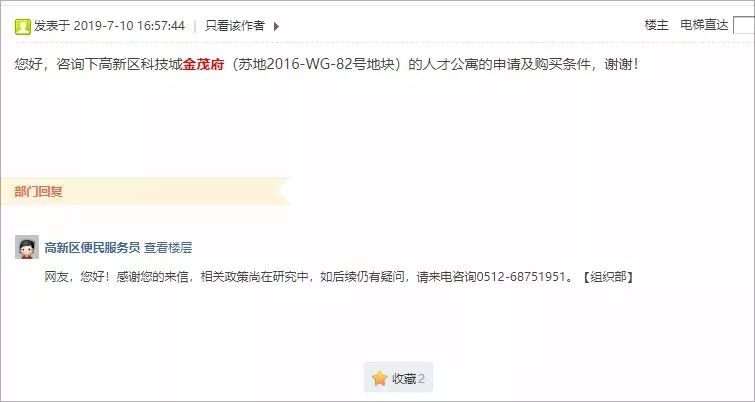 发表于 2019-7-10 16:57:44 | 只看该作者

楼主 电梯直达

您好，咨询下高新区科技城金茂府（苏地2016-WG-82号地块）的人才公寓的申请及购买条件，谢谢！

部门回复

高新区便民服务员 查看楼层

网友，您好！感谢您的来信，相关政策尚在研究中，如后续仍有疑问，请来电咨询0512-68751951。【组织部】

收藏 2